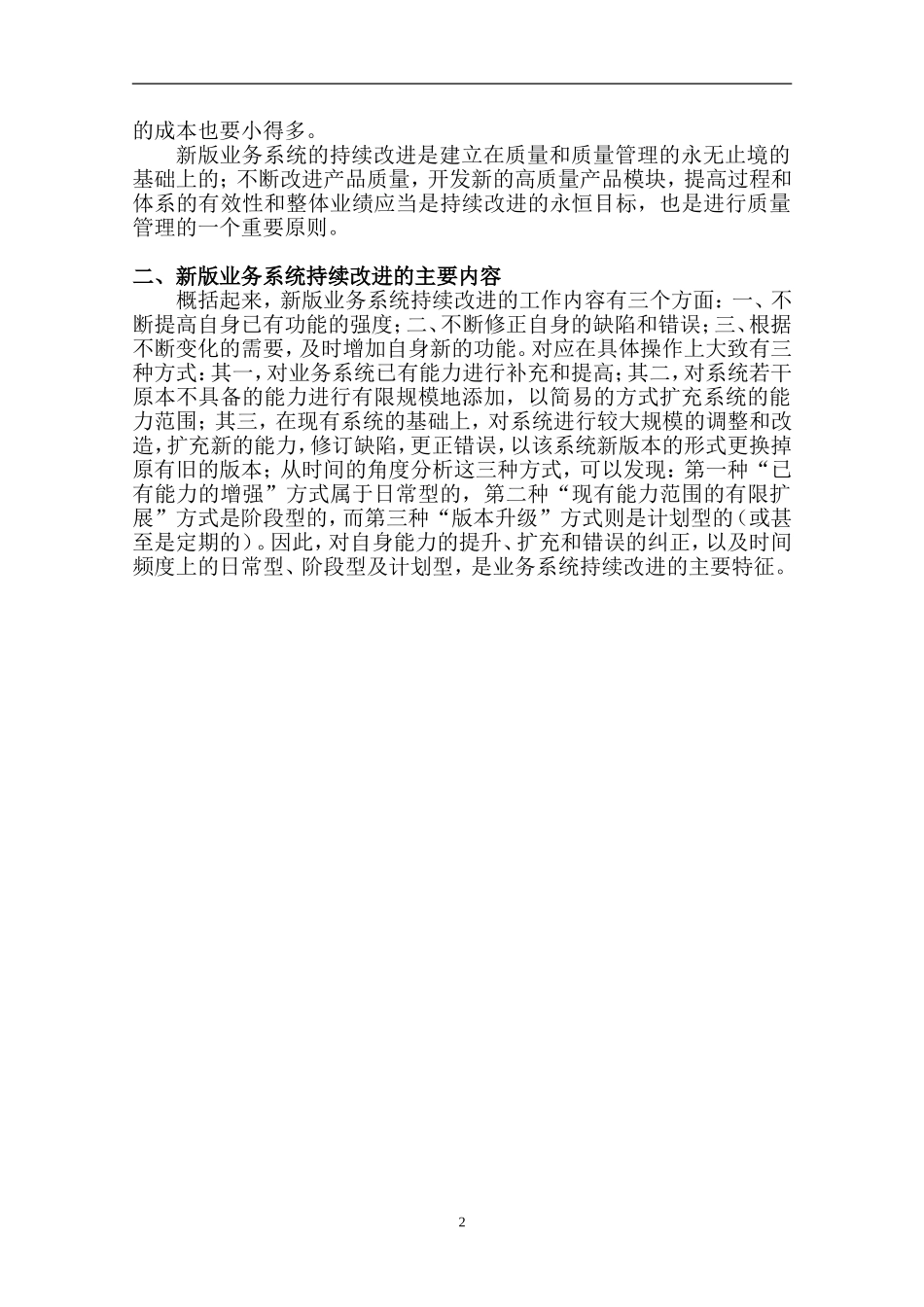 的成本也要小得多。

新版业务系统的持续改进是建立在质量和质量管理的永无止境的基础上的；不断改进产品质量，开发新的高质量产品模块，提高过程和体系的有效性和整体业绩应当是持续改进的永恒目标，也是进行质量管理的一个重要原则。

二、新版业务系统持续改进的主要内容

概括起来，新版业务系统持续改进的工作内容有三个方面：一、不断提高自身已有功能的强度；二、不断修正自身的缺陷和错误；三、根据不断变化的需要，及时增加自身新的功能。对应在具体操作上大致有三种方式：其一，对业务系统已有能力进行补充和提高；其二，对系统若干原本不具备的能力进行有限规模地添加，以简易的方式扩充系统的能力范围；其三，在现有系统的基础上，对系统进行较大规模的调整和改造，扩充新的能力，修订缺陷，更正错误，以该系统新版本的形式更换掉原有旧的版本；从时间的角度分析这三种方式，可以发现：第一种“已有能力的增强”方式属于日常型的，第二种“现有能力范围的有限扩展”方式是阶段型的，而第三种“版本升级”方式则是计划型的（或甚至是定期的）。因此，对自身能力的提升、扩充和错误的纠正，以及时间频度上的日常型、阶段型及计划型，是业务系统持续改进的主要特征。

2